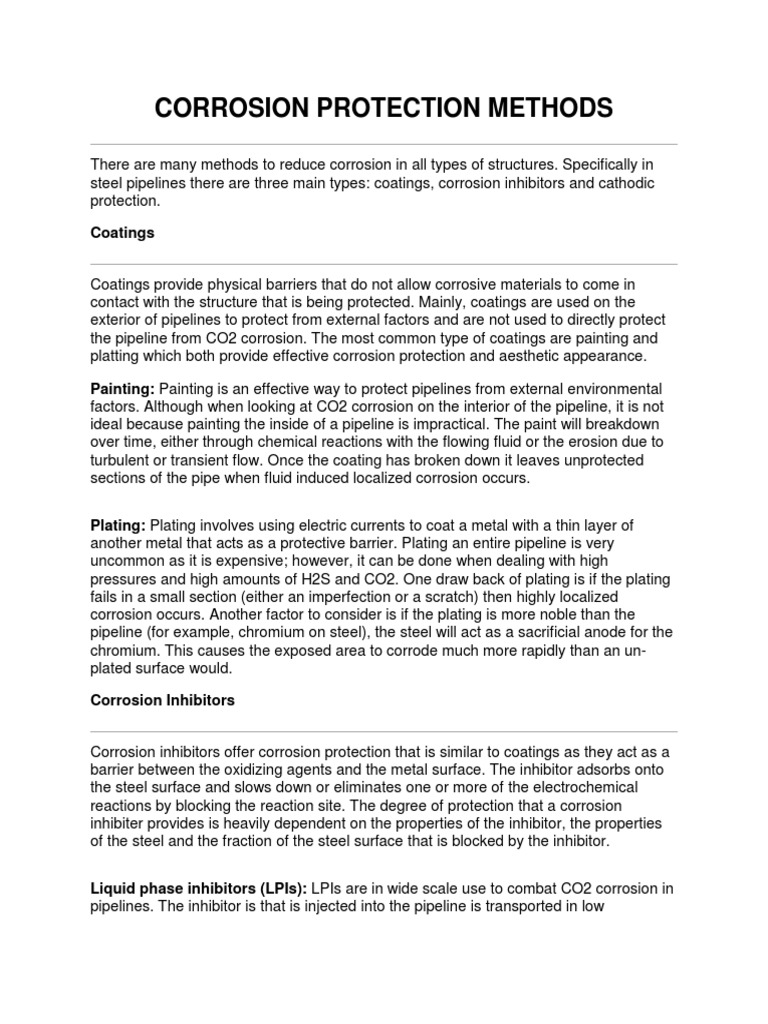 CORROSION PROTECTION METHODS

There are many methods to reduce corrosion in all types of structures. Specifically in steel pipelines there are three main types: coatings, corrosion inhibitors and cathodic protection.

Coatings

Coatings provide physical barriers that do not allow corrosive materials to come in contact with the structure that is being protected. Mainly, coatings are used on the exterior of pipelines to protect from external factors and are not used to directly protect the pipeline from CO2 corrosion. The most common type of coatings are painting and platting which both provide effective corrosion protection and aesthetic appearance.

Painting: Painting is an effective way to protect pipelines from external environmental factors. Although when looking at CO2 corrosion on the interior of the pipeline, it is not ideal because painting the inside of a pipeline is impractical. The paint will breakdown over time, either through chemical reactions with the flowing fluid or the erosion due to turbulent or transient flow. Once the coating has broken down it leaves unprotected sections of the pipe when fluid induced localized corrosion occurs.

Plating: Plating involves using electric currents to coat a metal with a thin layer of another metal that acts as a protective barrier. Plating an entire pipeline is very uncommon as it is expensive; however, it can be done when dealing with high pressures and high amounts of H2S and CO2. One draw back of plating is if the plating fails in a small section (either an imperfection or a scratch) then highly localized corrosion occurs. Another factor to consider is if the plating is more noble than the pipeline (for example, chromium on steel), the steel will act as a sacrificial anode for the chromium. This causes the exposed area to corrode much more rapidly than an un-plated surface would.

Corrosion Inhibitors

Corrosion inhibitors offer corrosion protection that is similar to coatings as they act as a barrier between the oxidizing agents and the metal surface. The inhibitor adsorbs onto the steel surface and slows down or eliminates one or more of the electrochemical reactions by blocking the reaction site. The degree of protection that a corrosion inhibiter provides is heavily dependent on the properties of the inhibitor, the properties of the steel and the fraction of the steel surface that is blocked by the inhibitor.

Liquid phase inhibitors (LPIs): LPIs are in wide scale use to combat CO2 corrosion in pipelines. The inhibitor is that is injected into the pipeline is transported in low